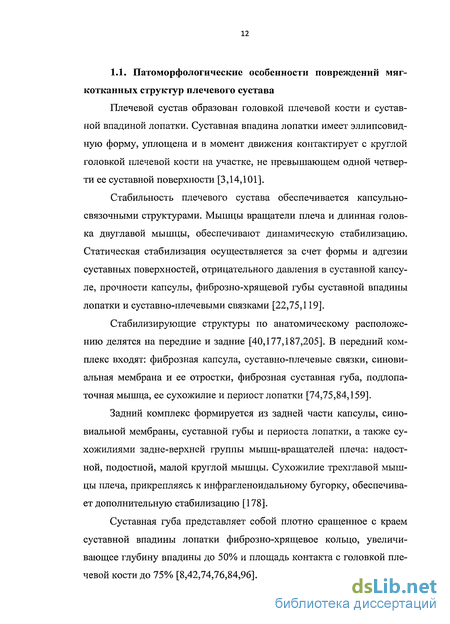 12

1.1. Патоморфологические особенности повреждений мягкотканных структур плечевого сустава

Плечевой сустав образован головкой плечевой кости и суставной впадиной лопатки. Суставная впадина лопатки имеет эллипсовидную форму, уплощена и в момент движения контактирует с круглой головкой плечевой кости на участке, не превышающем одной четверти ее суставной поверхности [3,14,101].

Стабильность плечевого сустава обеспечивается капсульно-связочными структурами. Мышцы вращатели плеча и длинная головка двуглавой мышцы, обеспечивают динамическую стабилизацию. Статическая стабилизация осуществляется за счет формы и адгезии суставных поверхностей, отрицательного давления в суставной капсуле, прочности капсулы, фиброзно-хрящевой губы суставной впадины лопатки и суставно-плечевыми связками [22,75,119].

Стабилизирующие структуры по анатомическому расположению делятся на передние и задние [40,177,187,205]. В передний комплекс входят: фиброзная капсула, суставно-плечевые связки, синовиальная мембрана и ее отростки, фиброзная суставная губа, подлопаточная мышца, ее сухожилие и периост лопатки [74,75,84,159].

Задний комплекс формируется из задней части капсулы, синовиальной мембраны, суставной губы и периоста лопатки, а также сухожилиями задне-верхней группы мышц-вращателей плеча: надостной, подостной, малой круглой мышцы. Сухожилие трехглавой мышцы плеча, прикрепляясь к инфрагленоидальному бугорку, обеспечивает дополнительную стабилизацию [178].

Суставная губа представляет собой плотно сращенное с краем суставной впадины лопатки фиброзно-хрящевое кольцо, увеличивающее глубину впадины до 50% и площадь контакта с головкой плечевой кости до 75% [8,42,74,76,84,96].

dsLib.net
библиотека диссертаций